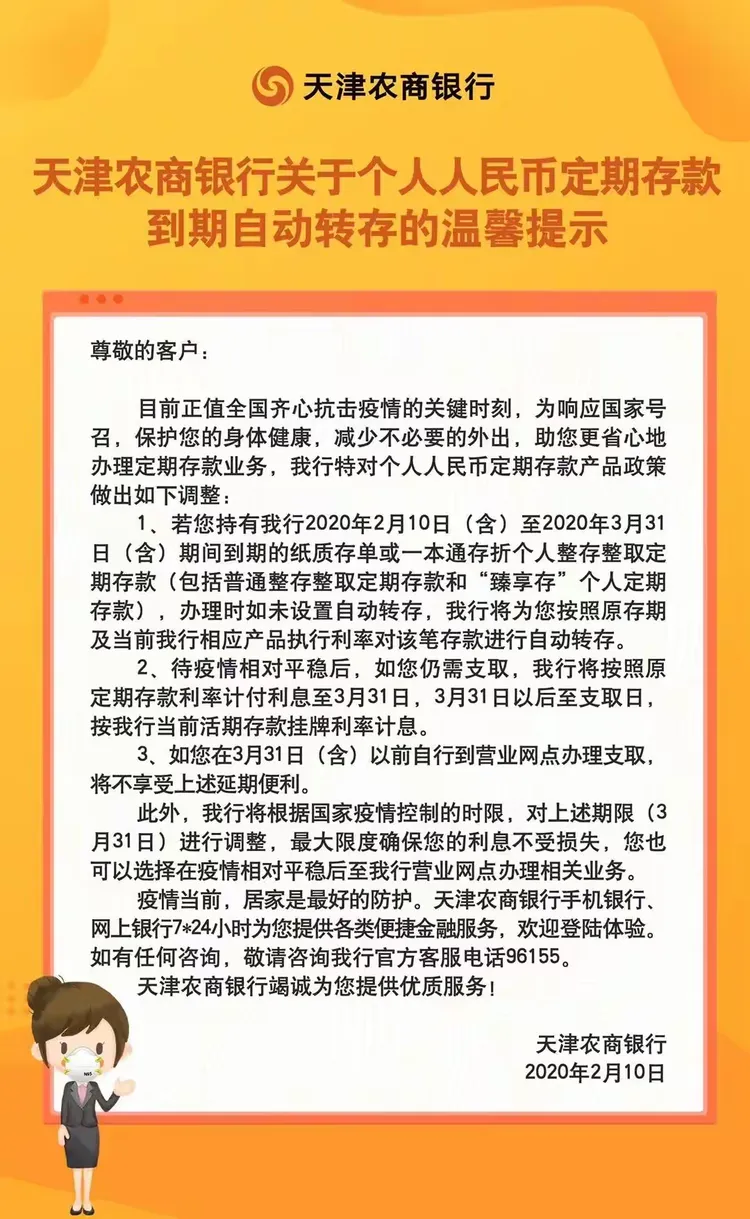 天津农商银行

天津农商银行关于个人人民币定期存款到期自动转存的温馨提示

尊敬的客户：

目前正值全国齐心抗击疫情的关键时刻，为响应国家号召，保护您的身体健康，减少不必要的外出，助您更省心地办理定期存款业务，我行特对个人人民币定期存款产品政策做出如下调整：

1、若您持有我行2020年2月10日（含）至2020年3月31日（含）期间到期的纸质存单或一本通存折个人整存整取定期存款（包括普通整存整取定期存款和“臻享存”个人定期存款），办理时如未设置自动转存，我行将为您按照原存期及当前我行相应产品执行利率对该笔存款进行自动转存。

2、待疫情相对平稳后，如您仍需支取，我行将按照原定期存款利率计付利息至3月31日，3月31日以后至支取日，按我行当前活期存款挂牌利率计息。

3、如您在3月31日（含）以前自行到营业网点办理支取，将不享受上述延期便利。

此外，我行将根据国家疫情控制的时限，对上述期限（3月31日）进行调整，最大限度确保您的利息不受损失，您也可以选择在疫情相对平稳后至我行营业网点办理相关业务。

疫情当前，居家是最好的防护。天津农商银行手机银行、网上银行7*24小时为您提供各类便捷金融服务，欢迎登陆体验。如有任何咨询，敬请咨询我行官方客服电话96155。

天津农商银行竭诚为您提供优质服务！

天津农商银行
2020年2月10日

N95